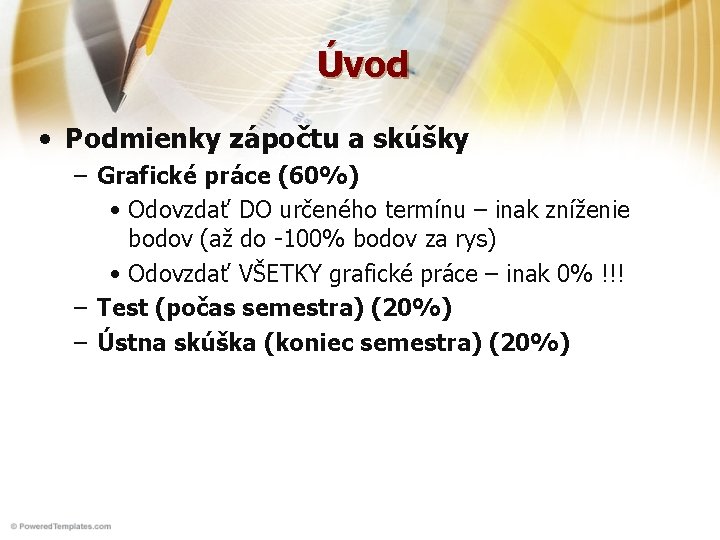 Úvod

• Podmienky zápočtu a skúšky
– Grafické práce (60%)
• Odovzdať DO určeného termínu – inak zníženie bodov (až do -100% bodov za rys)
• Odovzdať VŠETKY grafické práce – inak 0% !!!
– Test (počas semestra) (20%)
– Ústna skúška (koniec semestra) (20%)

© PoweredTemplates.com